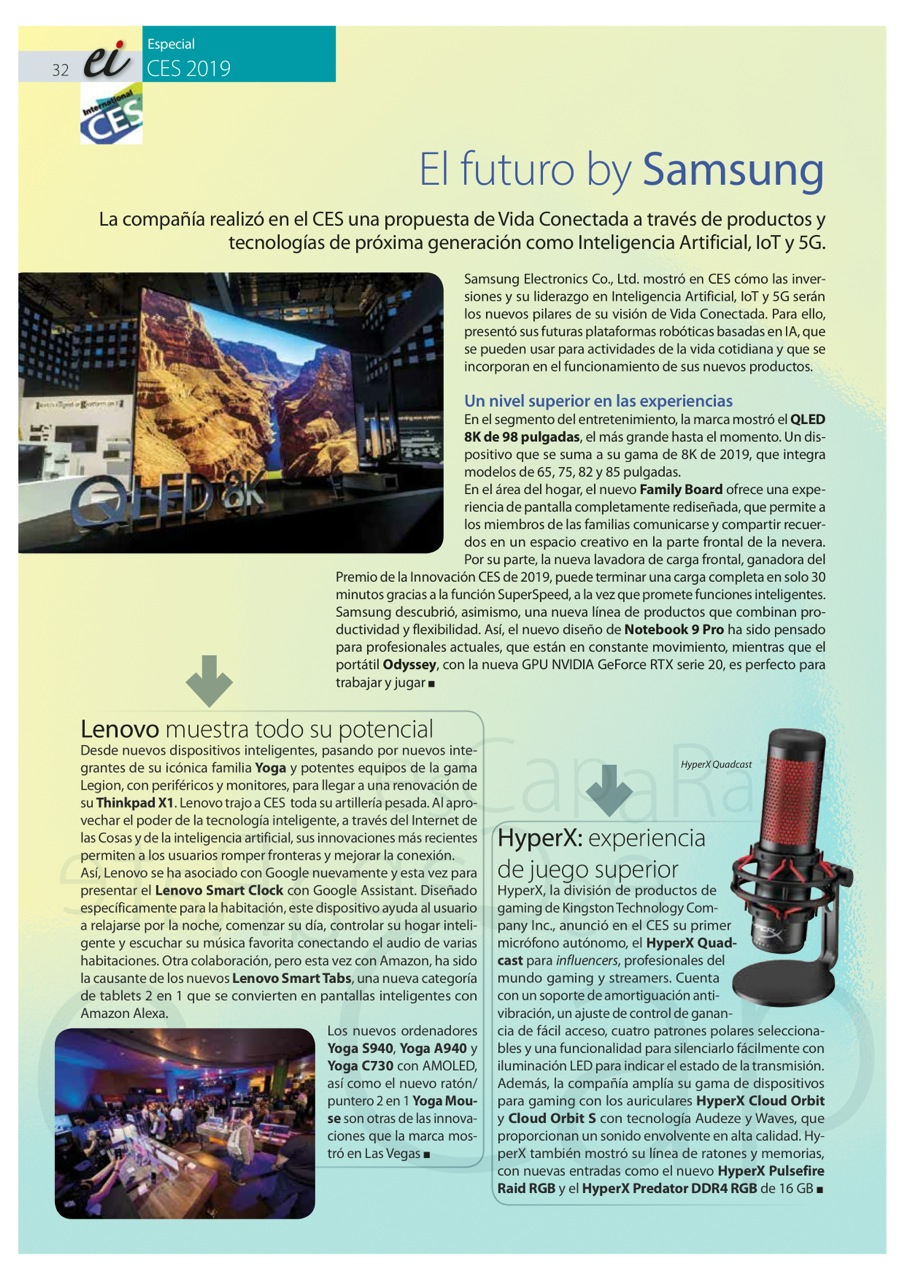 32 ei

Especial
CES 2019

International CES

El futuro by Samsung

La compañía realizó en el CES una propuesta de Vida Conectada a través de productos y tecnologías de próxima generación como Inteligencia Artificial, IoT y 5G.

QLED 8K

Samsung Electronics Co., Ltd. mostró en CES cómo las inversiones y su liderazgo en Inteligencia Artificial, IoT y 5G serán los nuevos pilares de su visión de Vida Conectada. Para ello, presentó sus futuras plataformas robóticas basadas en IA, que se pueden usar para actividades de la vida cotidiana y que se incorporan en el funcionamiento de sus nuevos productos.

Un nivel superior en las experiencias
En el segmento del entretenimiento, la marca mostró el QLED 8K de 98 pulgadas, el más grande hasta el momento. Un dispositivo que se suma a su gama de 8K de 2019, que integra modelos de 65, 75, 82 y 85 pulgadas.
En el área del hogar, el nuevo Family Board ofrece una experiencia de pantalla completamente rediseñada, que permite a los miembros de las familias comunicarse y compartir recuerdos en un espacio creativo en la parte frontal de la nevera.
Por su parte, la nueva lavadora de carga frontal, ganadora del Premio de la Innovación CES de 2019, puede terminar una carga completa en solo 30 minutos gracias a la función SuperSpeed, a la vez que promete funciones inteligentes.
Samsung descubrió, asimismo, una nueva línea de productos que combinan productividad y flexibilidad. Así, el nuevo diseño de Notebook 9 Pro ha sido pensado para profesionales actuales, que están en constante movimiento, mientras que el portátil Odyssey, con la nueva GPU NVIDIA GeForce RTX serie 20, es perfecto para trabajar y jugar ■

Lenovo muestra todo su potencial
Desde nuevos dispositivos inteligentes, pasando por nuevos integrantes de su icónica familia Yoga y potentes equipos de la gama Legion, con periféricos y monitores, para llegar a una renovación de su Thinkpad X1. Lenovo trajo a CES toda su artillería pesada. Al aprovechar el poder de la tecnología inteligente, a través del Internet de las Cosas y de la inteligencia artificial, sus innovaciones más recientes permiten a los usuarios romper fronteras y mejorar la conexión.
Así, Lenovo se ha asociado con Google nuevamente y esta vez para presentar el Lenovo Smart Clock con Google Assistant. Diseñado específicamente para la habitación, este dispositivo ayuda al usuario a relajarse por la noche, comenzar su día, controlar su hogar inteligente y escuchar su música favorita conectando el audio de varias habitaciones. Otra colaboración, pero esta vez con Amazon, ha sido la causante de los nuevos Lenovo Smart Tabs, una nueva categoría de tablets 2 en 1 que se convierten en pantallas inteligentes con Amazon Alexa.

Los nuevos ordenadores Yoga S940, Yoga A940 y Yoga C730 con AMOLED, así como el nuevo ratón/puntero 2 en 1 Yoga Mouse son otras de las innovaciones que la marca mostró en Las Vegas ■

HyperX Quadcast

HyperX: experiencia de juego superior
HyperX, la división de productos de gaming de Kingston Technology Company Inc., anunció en el CES su primer micrófono autónomo, el HyperX Quadcast para influencers, profesionales del mundo gaming y streamers. Cuenta con un soporte de amortiguación antivibración, un ajuste de control de ganancia de fácil acceso, cuatro patrones polares seleccionables y una funcionalidad para silenciarlo fácilmente con iluminación LED para indicar el estado de la transmisión. Además, la compañía amplía su gama de dispositivos para gaming con los auriculares HyperX Cloud Orbit y Cloud Orbit S con tecnología Audeze y Waves, que proporcionan un sonido envolvente en alta calidad. HyperX también mostró su línea de ratones y memorias, con nuevas entradas como el nuevo HyperX Pulsefire Raid RGB y el HyperX Predator DDR4 RGB de 16 GB ■